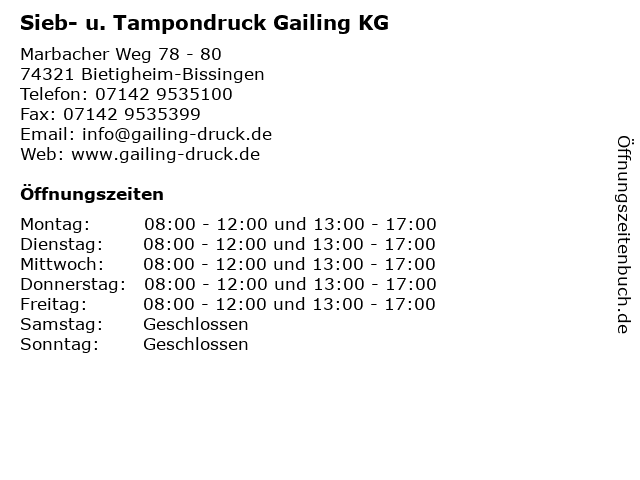 Sieb- u. Tampondruck Gailing KG

Marbacher Weg 78 - 80
74321 Bietigheim-Bissingen
Telefon: 07142 9535100
Fax: 07142 9535399
Email: info@gailing-druck.de
Web: www.gailing-druck.de

Öffnungszeiten

| | |
|---|---|
| Montag: | 08:00 - 12:00 und 13:00 - 17:00 |
| Dienstag: | 08:00 - 12:00 und 13:00 - 17:00 |
| Mittwoch: | 08:00 - 12:00 und 13:00 - 17:00 |
| Donnerstag: | 08:00 - 12:00 und 13:00 - 17:00 |
| Freitag: | 08:00 - 12:00 und 13:00 - 17:00 |
| Samstag: | Geschlossen |
| Sonntag: | Geschlossen |

Öffnungszeitenbuch.de